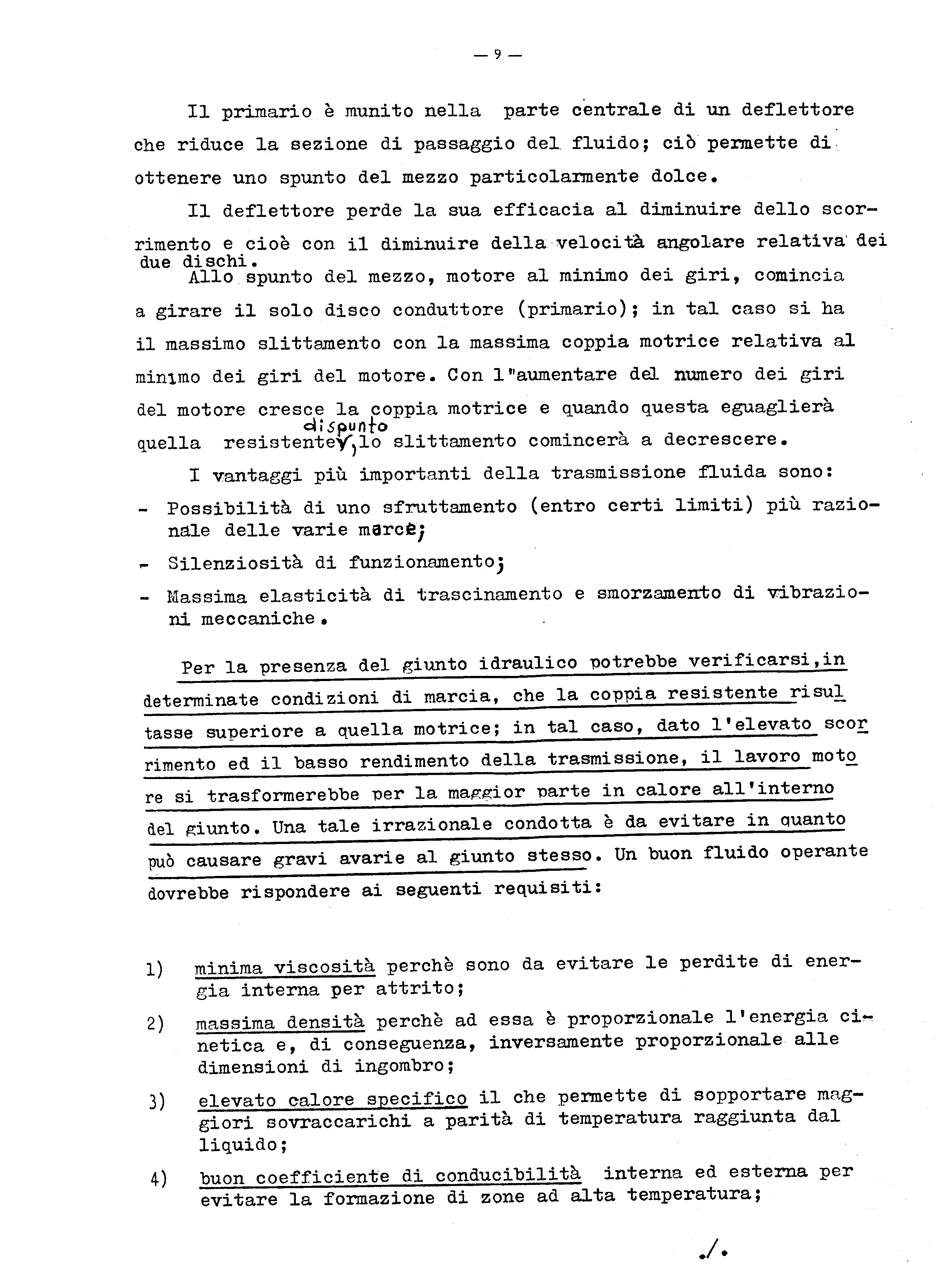 — 9 —

Il primario è munito nella parte centrale di un deflettore che riduce la sezione di passaggio del fluido; ciò permette di ottenere uno spunto del mezzo particolarmente dolce.

Il deflettore perde la sua efficacia al diminuire dello scorrimento e cioè con il diminuire della velocità angolare relativa dei due dischi.

Allo spunto del mezzo, motore al minimo dei giri, comincia a girare il solo disco conduttore (primario); in tal caso si ha il massimo slittamento con la massima coppia motrice relativa al minimo dei giri del motore. Con l"aumentare del numero dei giri del motore cresce la coppia motrice e quando questa eguaglierà quella resistente di spunto, lo slittamento comincerà a decrescere.

I vantaggi più importanti della trasmissione fluida sono:

- Possibilità di uno sfruttamento (entro certi limiti) più razionale delle varie marce;
- Silenziosità di funzionamento;
- Massima elasticità di trascinamento e smorzamento di vibrazioni meccaniche.

Per la presenza del giunto idraulico potrebbe verificarsi,in determinate condizioni di marcia, che la coppia resistente risultasse superiore a quella motrice; in tal caso, dato l'elevato scorrimento ed il basso rendimento della trasmissione, il lavoro motore si trasformerebbe per la maggior parte in calore all'interno del giunto. Una tale irrazionale condotta è da evitare in quanto può causare gravi avarie al giunto stesso. Un buon fluido operante dovrebbe rispondere ai seguenti requisiti:

1) minima viscosità perchè sono da evitare le perdite di energia interna per attrito;

2) massima densità perchè ad essa è proporzionale l'energia cinetica e, di conseguenza, inversamente proporzionale alle dimensioni di ingombro;

3) elevato calore specifico il che permette di sopportare maggiori sovraccarichi a parità di temperatura raggiunta dal liquido;

4) buon coefficiente di conducibilità interna ed esterna per evitare la formazione di zone ad alta temperatura;

./.